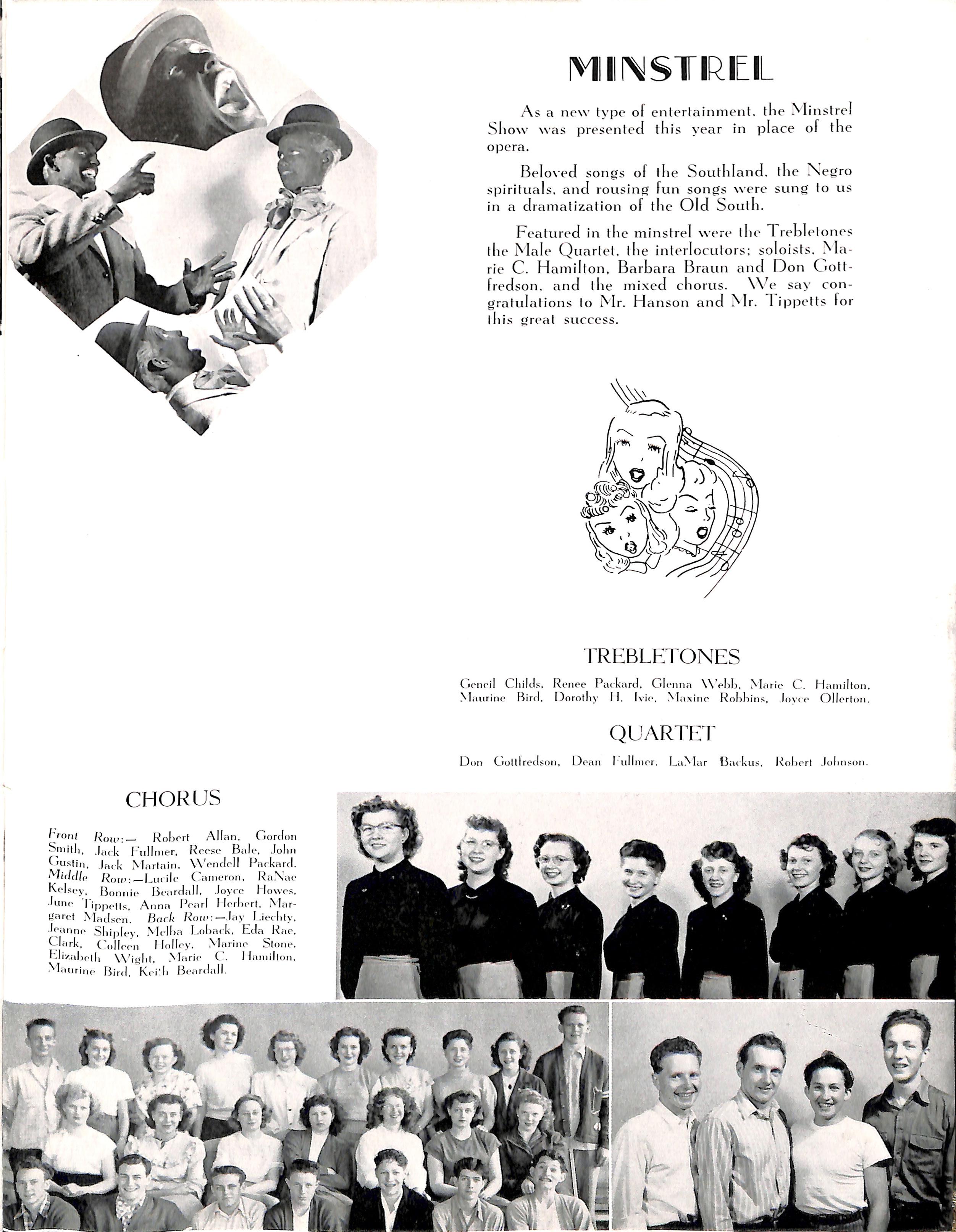 MINSTREL

As a new type of entertainment, the Minstrel Show was presented this year in place of the opera.

Beloved songs of the Southland, the Negro spirituals, and rousing fun songs were sung to us in a dramatization of the Old South.

Featured in the minstrel were the Trebletones the Male Quartet, the interlocutors; soloists, Marie C. Hamilton, Barbara Braun and Don Gottfredson, and the mixed chorus. We say congratulations to Mr. Hanson and Mr. Tippetts for this great success.

TREBLETONES

Geneil Childs, Renee Packard, Glenna Webb, Marie C. Hamilton, Maurine Bird, Dorothy H. Ivie, Maxine Robbins, Joyce Ollerton.

QUARTET

Don Gottfredson, Dean Fullmer, LaMar Backus, Robert Johnson.

CHORUS

Front Row:— Robert Allan, Gordon Smith, Jack Fullmer, Reese Bale, John Gustin, Jack Martain, Wendell Packard. Middle Row:—Lucile Cameron, RaNae Kelsey, Bonnie Beardall, Joyce Howes, June Tippetts, Anna Pearl Herbert, Margaret Madsen. Back Row:—Jay Liechty, Jeanne Shipley, Melba Loback, Eda Rae, Clark, Colleen Holley, Marine Stone, Elizabeth Wight, Marie C. Hamilton, Maurine Bird, Keith Beardall.